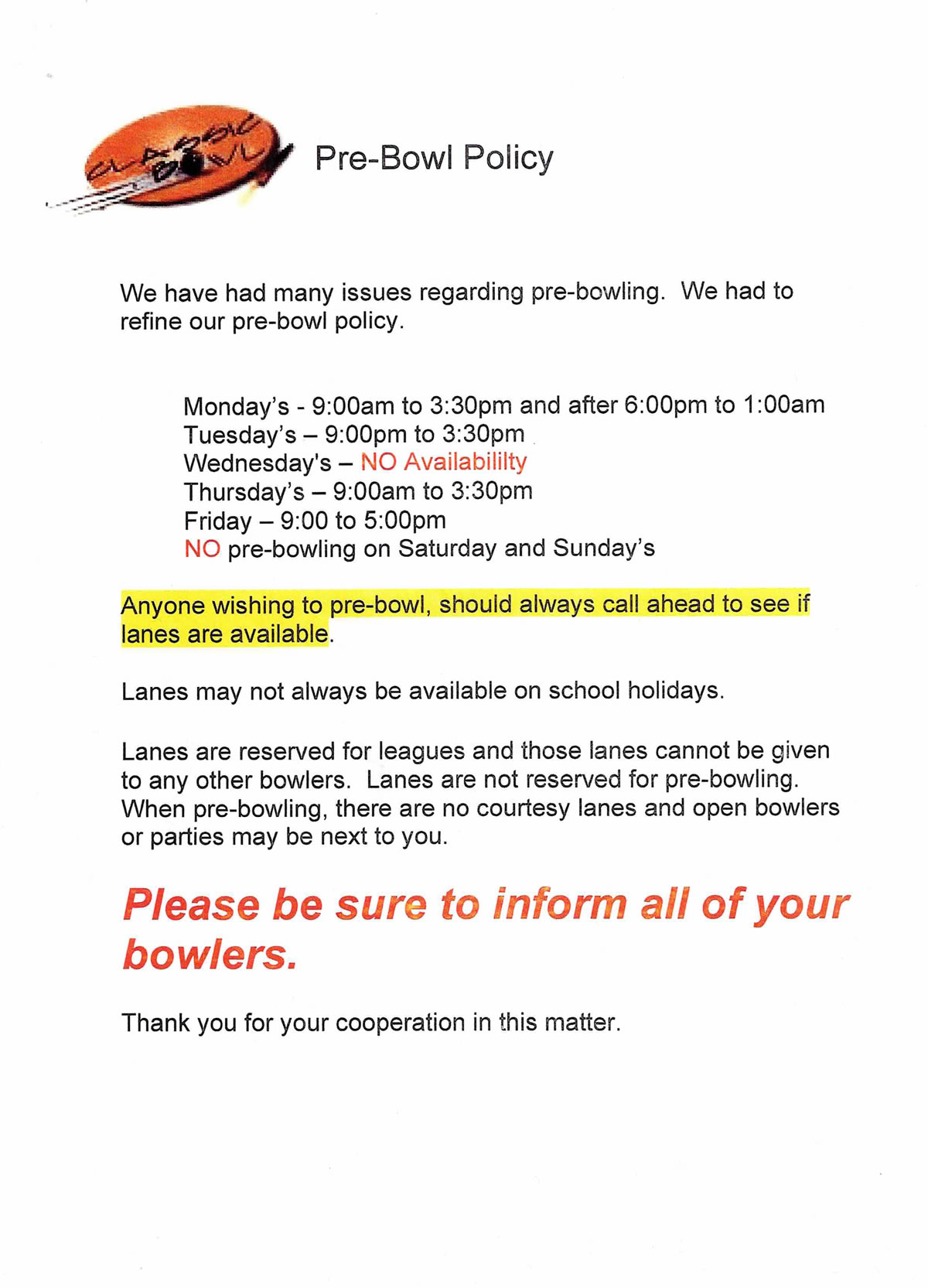 CLASSIC BOWL

Pre-Bowl Policy

We have had many issues regarding pre-bowling. We had to refine our pre-bowl policy.

Monday's - 9:00am to 3:30pm and after 6:00pm to 1:00am
Tuesday's – 9:00pm to 3:30pm
Wednesday's – NO Availabililty
Thursday's – 9:00am to 3:30pm
Friday – 9:00 to 5:00pm
NO pre-bowling on Saturday and Sunday's

Anyone wishing to pre-bowl, should always call ahead to see if lanes are available.

Lanes may not always be available on school holidays.

Lanes are reserved for leagues and those lanes cannot be given to any other bowlers. Lanes are not reserved for pre-bowling. When pre-bowling, there are no courtesy lanes and open bowlers or parties may be next to you.

Please be sure to inform all of your bowlers.

Thank you for your cooperation in this matter.